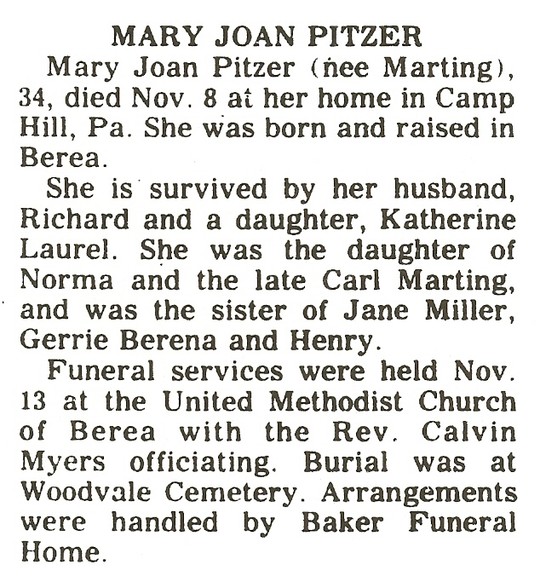 MARY JOAN PITZER

Mary Joan Pitzer (nee Marting), 34, died Nov. 8 at her home in Camp Hill, Pa. She was born and raised in Berea.

She is survived by her husband, Richard and a daughter, Katherine Laurel. She was the daughter of Norma and the late Carl Marting, and was the sister of Jane Miller, Gerrie Berena and Henry.

Funeral services were held Nov. 13 at the United Methodist Church of Berea with the Rev. Calvin Myers officiating. Burial was at Woodvale Cemetery. Arrangements were handled by Baker Funeral Home.